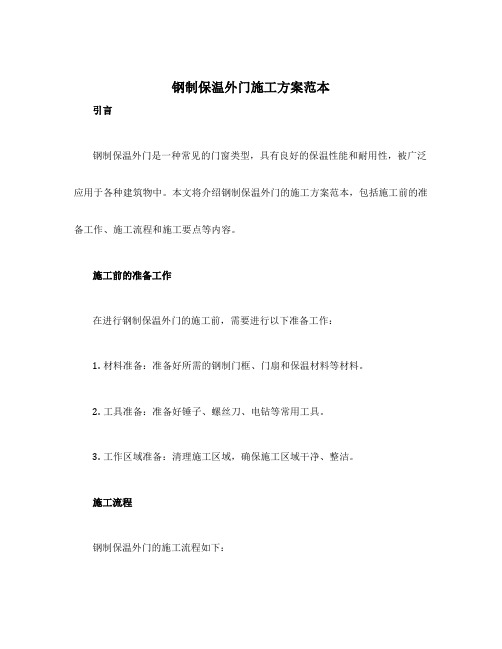 钢制保温外门施工方案范本

引言

钢制保温外门是一种常见的门窗类型，具有良好的保温性能和耐用性，被广泛应用于各种建筑物中。本文将介绍钢制保温外门的施工方案范本，包括施工前的准备工作、施工流程和施工要点等内容。

施工前的准备工作

在进行钢制保温外门的施工前，需要进行以下准备工作：

1. 材料准备：准备好所需的钢制门框、门扇和保温材料等材料。

2. 工具准备：准备好锤子、螺丝刀、电钻等常用工具。

3. 工作区域准备：清理施工区域，确保施工区域干净、整洁。

施工流程

钢制保温外门的施工流程如下：